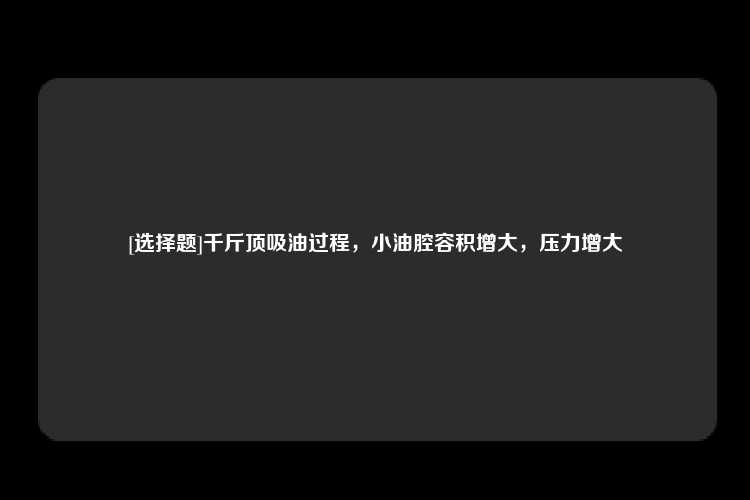 [选择题]千斤顶吸油过程，小油腔容积增大，压力增大